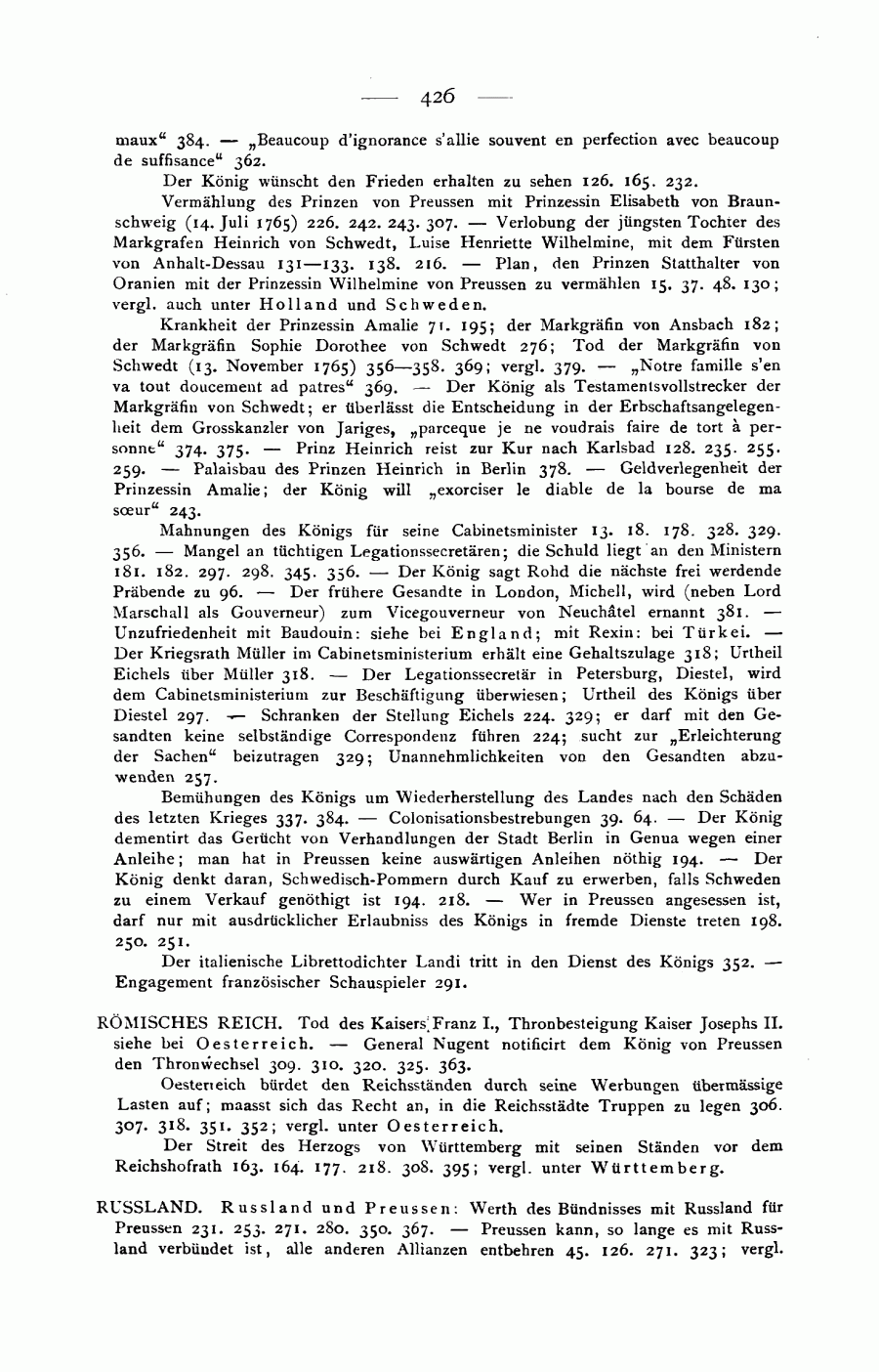 — 426 —

maux“ 384. — „Beaucoup d'ignorance s'allie souvent en perfection avec beaucoup de suffisance“ 362.

Der König wünscht den Frieden erhalten zu sehen 126. 165. 232.

Vermählung des Prinzen von Preussen mit Prinzessin Elisabeth von Braunschweig (14. Juli 1765) 226. 242. 243. 307. — Verlobung der jüngsten Tochter des Markgrafen Heinrich von Schwedt, Luise Henriette Wilhelmine, mit dem Fürsten von Anhalt-Dessau 131—133. 138. 216. — Plan, den Prinzen Statthalter von Oranien mit der Prinzessin Wilhelmine von Preussen zu vermählen 15. 37. 48. 130; vergl. auch unter Holland und Schweden.

Krankheit der Prinzessin Amalie 71. 195; der Markgräfin von Ansbach 182; der Markgräfin Sophie Dorothee von Schwedt 276; Tod der Markgräfin von Schwedt (13. November 1765) 356—358. 369; vergl. 379. — „Notre famille s'en va tout doucement ad patres“ 369. — Der König als Testamentsvollstrecker der Markgräfin von Schwedt; er überlässt die Entscheidung in der Erbschaftsangelegenheit dem Grosskanzler von Jariges, „parceque je ne voudrais faire de tort à personne“ 374. 375. — Prinz Heinrich reist zur Kur nach Karlsbad 128. 235. 255. 259. — Palaisbau des Prinzen Heinrich in Berlin 378. — Geldverlegenheit der Prinzessin Amalie; der König will „exorciser le diable de la bourse de ma sœur“ 243.

Mahnungen des Königs für seine Cabinetsminister 13. 18. 178. 328. 329. 356. — Mangel an tüchtigen Legationssecretären; die Schuld liegt an den Ministern 181. 182. 297. 298. 345. 356. — Der König sagt Rohd die nächste frei werdende Präbende zu 96. — Der frühere Gesandte in London, Michell, wird (neben Lord Marschall als Gouverneur) zum Vicegouverneur von Neuchâtel ernannt 381. — Unzufriedenheit mit Baudouin: siehe bei England; mit Rexin: bei Türkei. — Der Kriegsrath Müller im Cabinetsministerium erhält eine Gehaltszulage 318; Urtheil Eichels über Müller 318. — Der Legationssecretär in Petersburg, Diestel, wird dem Cabinetsministerium zur Beschäftigung überwiesen; Urtheil des Königs über Diestel 297. — Schranken der Stellung Eichels 224. 329; er darf mit den Gesandten keine selbständige Correspondenz führen 224; sucht zur „Erleichterung der Sachen“ beizutragen 329; Unannehmlichkeiten von den Gesandten abzuwenden 257.

Bemühungen des Königs um Wiederherstellung des Landes nach den Schäden des letzten Krieges 337. 384. — Colonisationsbestrebungen 39. 64. — Der König dementirt das Gerücht von Verhandlungen der Stadt Berlin in Genua wegen einer Anleihe; man hat in Preussen keine auswärtigen Anleihen nöthig 194. — Der König denkt daran, Schwedisch-Pommern durch Kauf zu erwerben, falls Schweden zu einem Verkauf genöthigt ist 194. 218. — Wer in Preussen angesessen ist, darf nur mit ausdrücklicher Erlaubniss des Königs in fremde Dienste treten 198. 250. 251.

Der italienische Librettodichter Landi tritt in den Dienst des Königs 352. — Engagement französischer Schauspieler 291.

RÖMISCHES REICH. Tod des Kaisers Franz I., Thronbesteigung Kaiser Josephs II. siehe bei Oesterreich. — General Nugent notificirt dem König von Preussen den Thronwechsel 309. 310. 320. 325. 363.

Oesterreich bürdet den Reichsständen durch seine Werbungen übermässige Lasten auf; maasst sich das Recht an, in die Reichsstädte Truppen zu legen 306. 307. 318. 351. 352; vergl. unter Oesterreich.

Der Streit des Herzogs von Württemberg mit seinen Ständen vor dem Reichshofrath 163. 164. 177. 218. 308. 395; vergl. unter Württemberg.

RUSSLAND. Russland und Preussen: Werth des Bündnisses mit Russland für Preussen 231. 253. 271. 280. 350. 367. — Preussen kann, so lange es mit Russland verbündet ist, alle anderen Allianzen entbehren 45. 126. 271. 323; vergl.